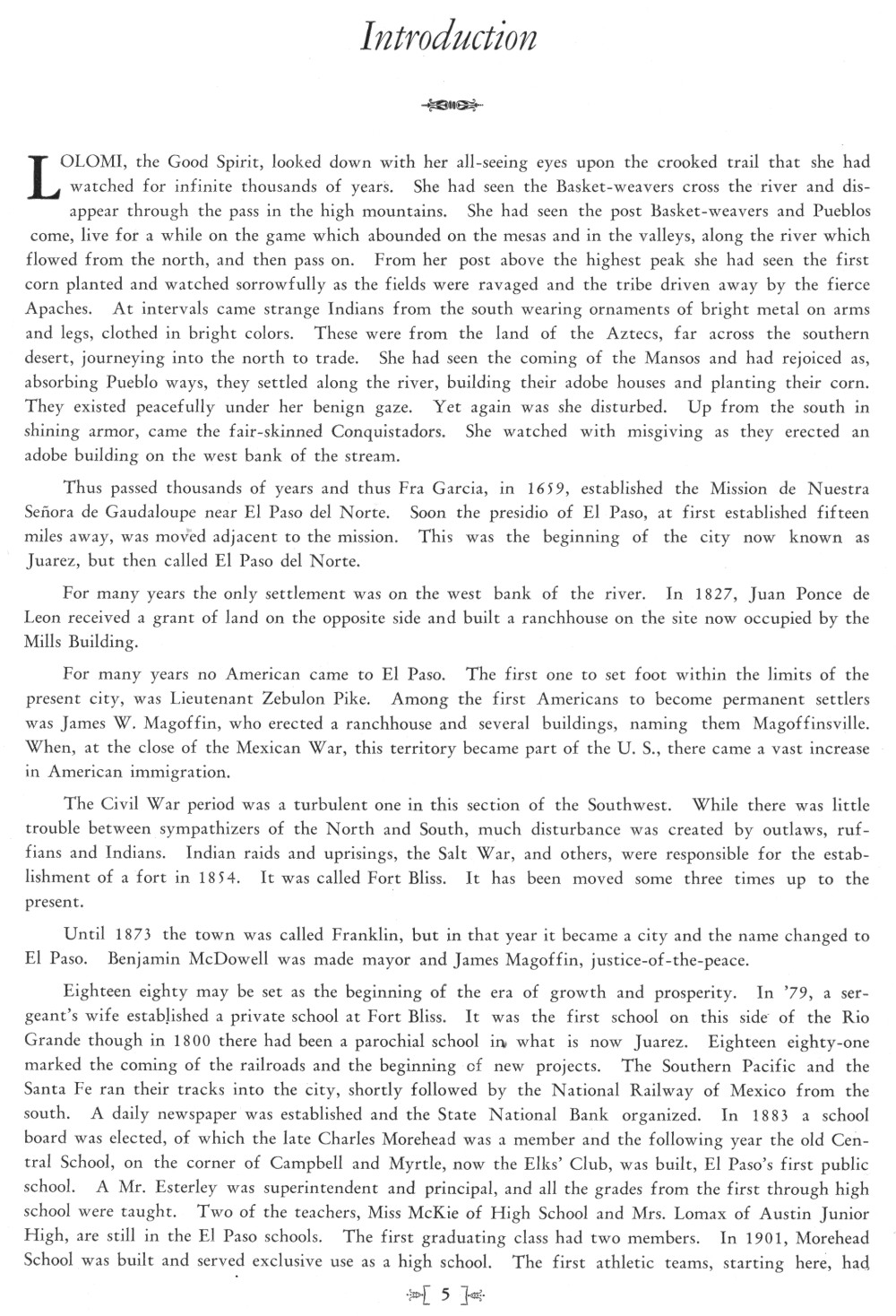 Introduction

LOLOMI, the Good Spirit, looked down with her all-seeing eyes upon the crooked trail that she had watched for infinite thousands of years. She had seen the Basket-weavers cross the river and disappear through the pass in the high mountains. She had seen the post Basket-weavers and Pueblos come, live for a while on the game which abounded on the mesas and in the valleys, along the river which flowed from the north, and then pass on. From her post above the highest peak she had seen the first corn planted and watched sorrowfully as the fields were ravaged and the tribe driven away by the fierce Apaches. At intervals came strange Indians from the south wearing ornaments of bright metal on arms and legs, clothed in bright colors. These were from the land of the Aztecs, far across the southern desert, journeying into the north to trade. She had seen the coming of the Mansos and had rejoiced as, absorbing Pueblo ways, they settled along the river, building their adobe houses and planting their corn. They existed peacefully under her benign gaze. Yet again was she disturbed. Up from the south in shining armor, came the fair-skinned Conquistadors. She watched with misgiving as they erected an adobe building on the west bank of the stream.

Thus passed thousands of years and thus Fra Garcia, in 1659, established the Mission de Nuestra Señora de Gaudaloupe near El Paso del Norte. Soon the presidio of El Paso, at first established fifteen miles away, was moved adjacent to the mission. This was the beginning of the city now known as Juarez, but then called El Paso del Norte.

For many years the only settlement was on the west bank of the river. In 1827, Juan Ponce de Leon received a grant of land on the opposite side and built a ranchhouse on the site now occupied by the Mills Building.

For many years no American came to El Paso. The first one to set foot within the limits of the present city, was Lieutenant Zebulon Pike. Among the first Americans to become permanent settlers was James W. Magoffin, who erected a ranchhouse and several buildings, naming them Magoffinsville. When, at the close of the Mexican War, this territory became part of the U. S., there came a vast increase in American immigration.

The Civil War period was a turbulent one in this section of the Southwest. While there was little trouble between sympathizers of the North and South, much disturbance was created by outlaws, ruffians and Indians. Indian raids and uprisings, the Salt War, and others, were responsible for the establishment of a fort in 1854. It was called Fort Bliss. It has been moved some three times up to the present.

Until 1873 the town was called Franklin, but in that year it became a city and the name changed to El Paso. Benjamin McDowell was made mayor and James Magoffin, justice-of-the-peace.

Eighteen eighty may be set as the beginning of the era of growth and prosperity. In '79, a sergeant's wife established a private school at Fort Bliss. It was the first school on this side of the Rio Grande though in 1800 there had been a parochial school in what is now Juarez. Eighteen eighty-one marked the coming of the railroads and the beginning of new projects. The Southern Pacific and the Santa Fe ran their tracks into the city, shortly followed by the National Railway of Mexico from the south. A daily newspaper was established and the State National Bank organized. In 1883 a school board was elected, of which the late Charles Morehead was a member and the following year the old Central School, on the corner of Campbell and Myrtle, now the Elks' Club, was built, El Paso's first public school. A Mr. Esterley was superintendent and principal, and all the grades from the first through high school were taught. Two of the teachers, Miss McKie of High School and Mrs. Lomax of Austin Junior High, are still in the El Paso schools. The first graduating class had two members. In 1901, Morehead School was built and served exclusive use as a high school. The first athletic teams, starting here, had

[ 5 ]